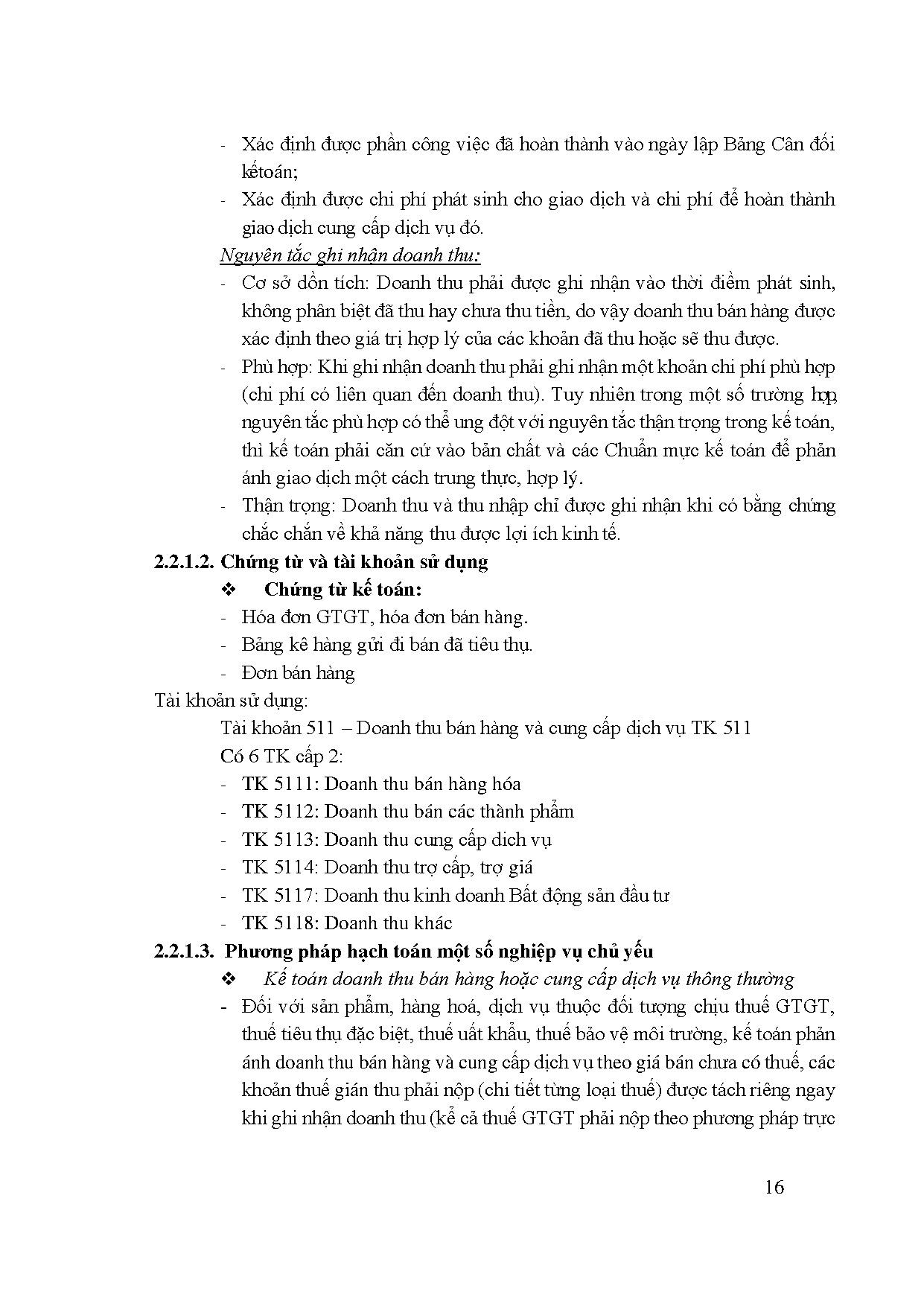 - Xác định được phần công việc đã hoàn thành vào ngày lập Bảng Cân đối kếtoán;
- Xác định được chi phí phát sinh cho giao dịch và chi phí để hoàn thành giao dịch cung cấp dịch vụ đó.

Nguyên tắc ghi nhận doanh thu:
- Cơ sở dồn tích: Doanh thu phải được ghi nhận vào thời điểm phát sinh, không phân biệt đã thu hay chưa thu tiền, do vậy doanh thu bán hàng được xác định theo giá trị hợp lý của các khoản đã thu hoặc sẽ thu được.
- Phù hợp: Khi ghi nhận doanh thu phải ghi nhận một khoản chi phí phù hợp (chi phí có liên quan đến doanh thu). Tuy nhiên trong một số trường hợp, nguyên tắc phù hợp có thể ung đột với nguyên tắc thận trọng trong kế toán, thì kế toán phải căn cứ vào bản chất và các Chuẩn mực kế toán để phản ánh giao dịch một cách trung thực, hợp lý.
- Thận trọng: Doanh thu và thu nhập chỉ được ghi nhận khi có bằng chứng chắc chắn về khả năng thu được lợi ích kinh tế.

2.2.1.2. Chứng từ và tài khoản sử dụng
❖ Chứng từ kế toán:
- Hóa đơn GTGT, hóa đơn bán hàng.
- Bảng kê hàng gửi đi bán đã tiêu thụ.
- Đơn bán hàng

Tài khoản sử dụng:
Tài khoản 511 – Doanh thu bán hàng và cung cấp dịch vụ TK 511
Có 6 TK cấp 2:
- TK 5111: Doanh thu bán hàng hóa
- TK 5112: Doanh thu bán các thành phẩm
- TK 5113: Doanh thu cung cấp dich vụ
- TK 5114: Doanh thu trợ cấp, trợ giá
- TK 5117: Doanh thu kinh doanh Bất động sản đầu tư
- TK 5118: Doanh thu khác

2.2.1.3. Phương pháp hạch toán một số nghiệp vụ chủ yếu
❖ Kế toán doanh thu bán hàng hoặc cung cấp dịch vụ thông thường
- Đối với sản phẩm, hàng hoá, dịch vụ thuộc đối tượng chịu thuế GTGT, thuế tiêu thụ đặc biệt, thuế uất khẩu, thuế bảo vệ môi trường, kế toán phản ánh doanh thu bán hàng và cung cấp dịch vụ theo giá bán chưa có thuế, các khoản thuế gián thu phải nộp (chi tiết từng loại thuế) được tách riêng ngay khi ghi nhận doanh thu (kể cả thuế GTGT phải nộp theo phương pháp trực

16